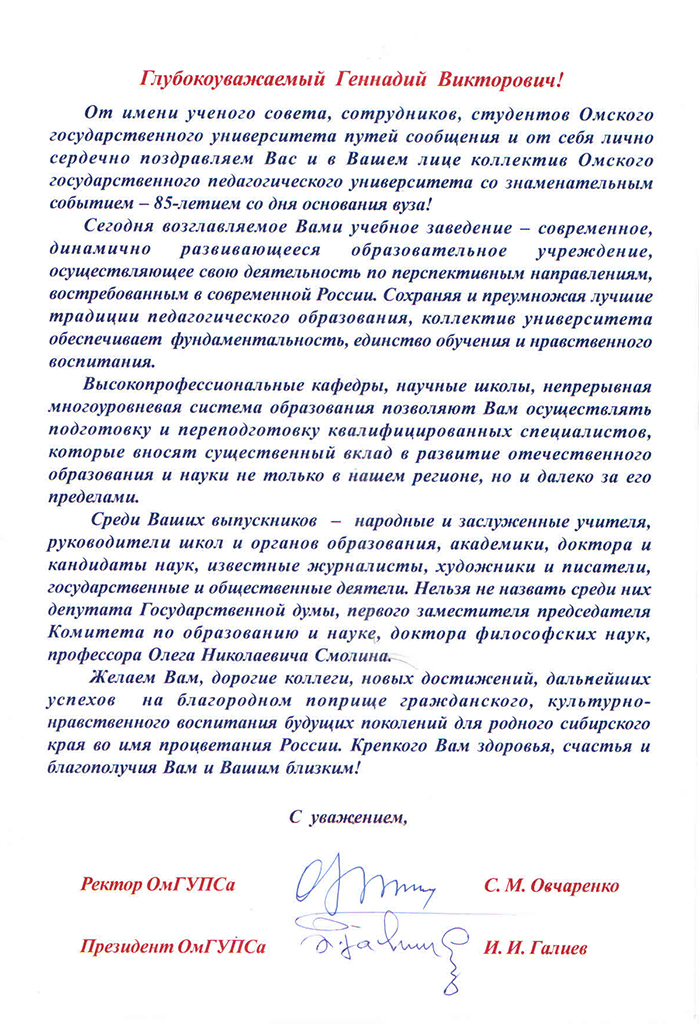 Глубокоуважаемый Геннадий Викторович!

От имени ученого совета, сотрудников, студентов Омского государственного университета путей сообщения и от себя лично сердечно поздравляем Вас и в Вашем лице коллектив Омского государственного педагогического университета со знаменательным событием – 85-летием со дня основания вуза!

Сегодня возглавляемое Вами учебное заведение – современное, динамично развивающееся образовательное учреждение, осуществляющее свою деятельность по перспективным направлениям, востребованным в современной России. Сохраняя и преумножая лучшие традиции педагогического образования, коллектив университета обеспечивает фундаментальность, единство обучения и нравственного воспитания.

Высокопрофессиональные кафедры, научные школы, непрерывная многоуровневая система образования позволяют Вам осуществлять подготовку и переподготовку квалифицированных специалистов, которые вносят существенный вклад в развитие отечественного образования и науки не только в нашем регионе, но и далеко за его пределами.

Среди Ваших выпускников – народные и заслуженные учителя, руководители школ и органов образования, академики, доктора и кандидаты наук, известные журналисты, художники и писатели, государственные и общественные деятели. Нельзя не назвать среди них депутата Государственной думы, первого заместителя председателя Комитета по образованию и науке, доктора философских наук, профессора Олега Николаевича Смолина.

Желаем Вам, дорогие коллеги, новых достижений, дальнейших успехов на благородном поприще гражданского, культурно-нравственного воспитания будущих поколений для родного сибирского края во имя процветания России. Крепкого Вам здоровья, счастья и благополучия Вам и Вашим близким!

С уважением,

Ректор ОмГУПСа С. М. Овчаренко

Президент ОмГУПСа И. И. Галиев